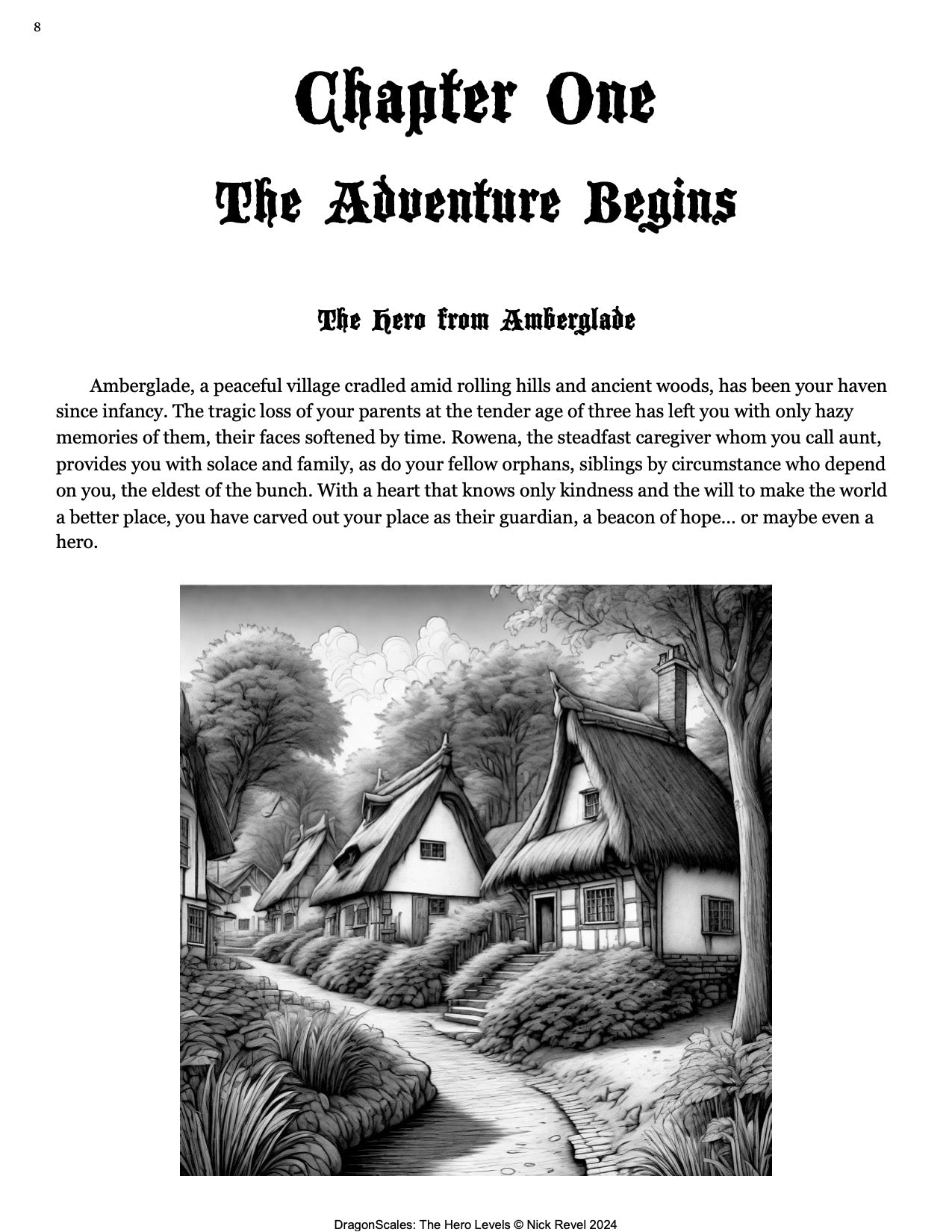 8

Chapter One

The Adventure Begins

The Hero from Amberglade

Amberglade, a peaceful village cradled amid rolling hills and ancient woods, has been your haven since infancy. The tragic loss of your parents at the tender age of three has left you with only hazy memories of them, their faces softened by time. Rowena, the steadfast caregiver whom you call aunt, provides you with solace and family, as do your fellow orphans, siblings by circumstance who depend on you, the eldest of the bunch. With a heart that knows only kindness and the will to make the world a better place, you have carved out your place as their guardian, a beacon of hope… or maybe even a hero.

DragonScales: The Hero Levels © Nick Revel 2024